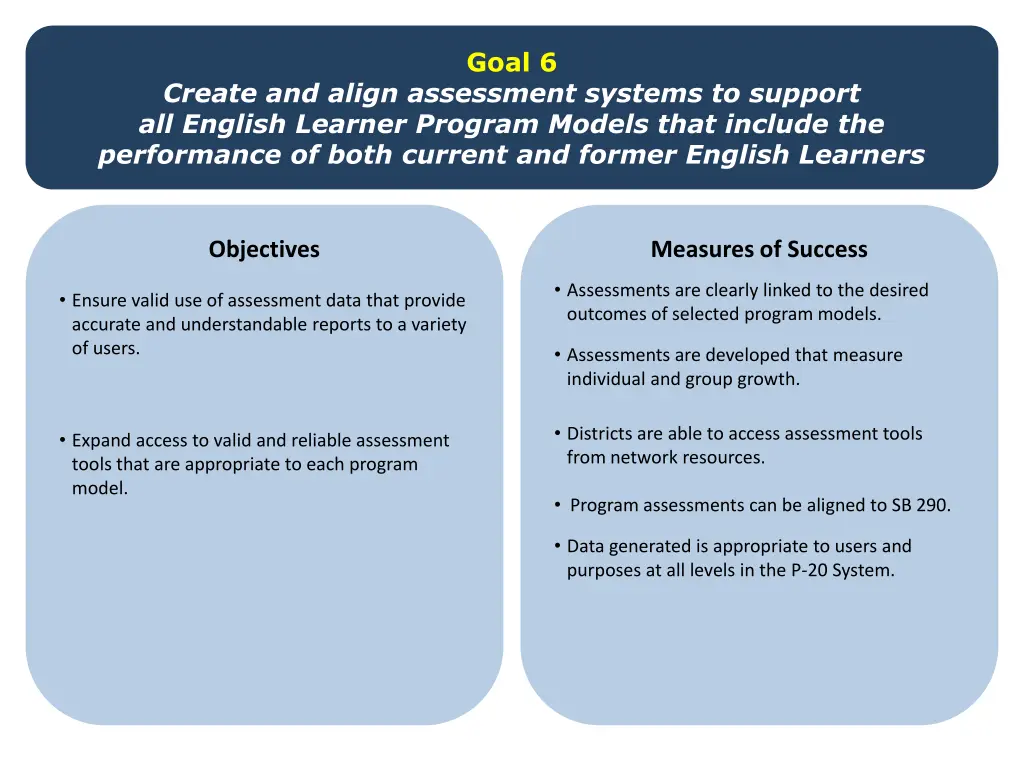 Goal 6
Create and align assessment systems to support all English Learner Program Models that include the performance of both current and former English Learners

Objectives

• Ensure valid use of assessment data that provide accurate and understandable reports to a variety of users.

• Expand access to valid and reliable assessment tools that are appropriate to each program model.

Measures of Success

• Assessments are clearly linked to the desired outcomes of selected program models.

• Assessments are developed that measure individual and group growth.

• Districts are able to access assessment tools from network resources.

• Program assessments can be aligned to SB 290.

• Data generated is appropriate to users and purposes at all levels in the P-20 System.